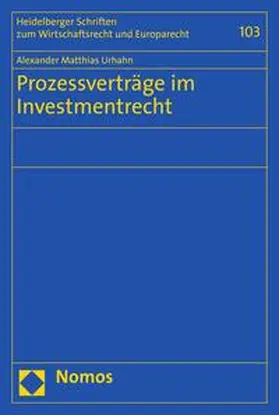 Heidelberger Schriften zum Wirtschaftsrecht und Europarecht

103

Alexander Matthias Urhahn

Prozessverträge im Investmentrecht

Nomos